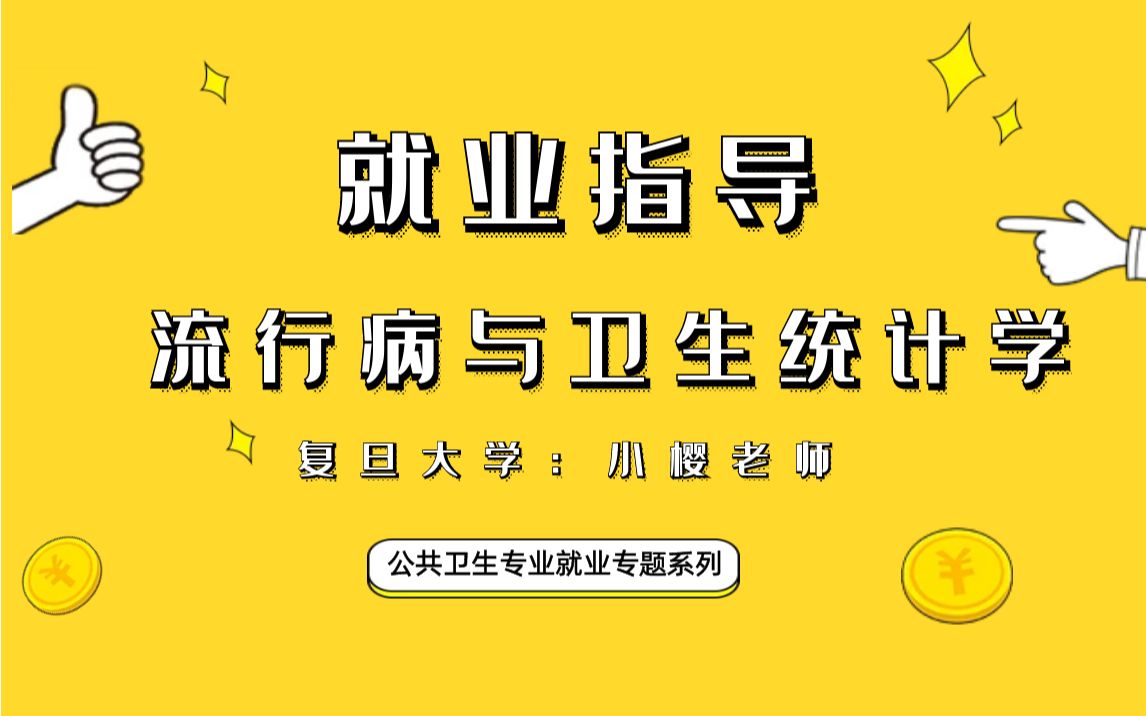 就业指导

流行病与卫生统计学

复旦大学：小樱老师

公共卫生专业就业专题系列

¥

¥